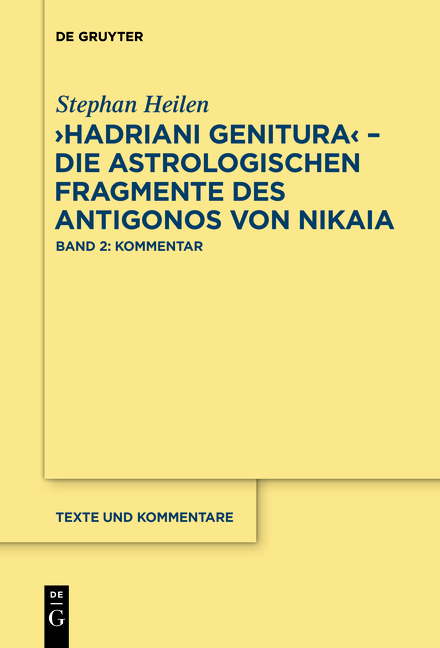 DE GRUYTER

Stephan Heilen

›HADRIANI GENITURA‹ – DIE ASTROLOGISCHEN FRAGMENTE DES ANTIGONOS VON NIKAIA

BAND 2: KOMMENTAR

TEXTE UND KOMMENTARE

DE
G